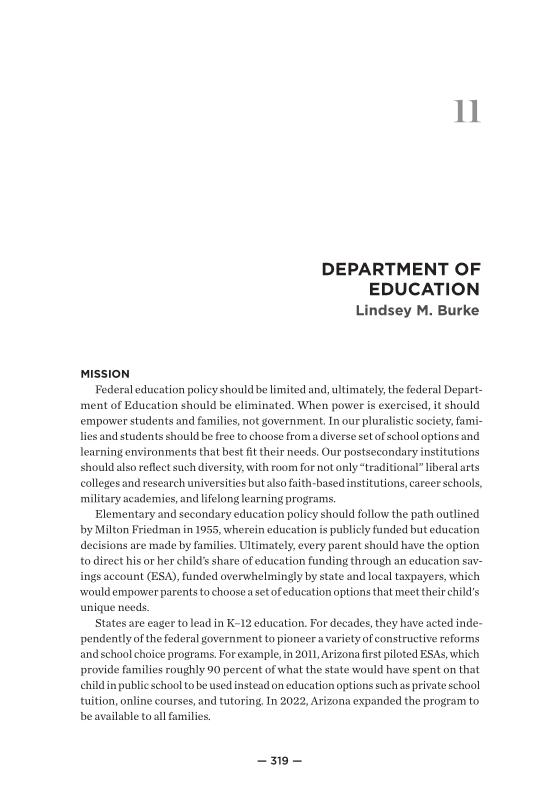 11

DEPARTMENT OF EDUCATION
Lindsey M. Burke

MISSION

Federal education policy should be limited and, ultimately, the federal Department of Education should be eliminated. When power is exercised, it should empower students and families, not government. In our pluralistic society, families and students should be free to choose from a diverse set of school options and learning environments that best fit their needs. Our postsecondary institutions should also reflect such diversity, with room for not only "traditional" liberal arts colleges and research universities but also faith-based institutions, career schools, military academies, and lifelong learning programs.

Elementary and secondary education policy should follow the path outlined by Milton Friedman in 1955, wherein education is publicly funded but education decisions are made by families. Ultimately, every parent should have the option to direct his or her child's share of education funding through an education savings account (ESA), funded overwhelmingly by state and local taxpayers, which would empower parents to choose a set of education options that meet their child's unique needs.

States are eager to lead in K–12 education. For decades, they have acted independently of the federal government to pioneer a variety of constructive reforms and school choice programs. For example, in 2011, Arizona first piloted ESAs, which provide families roughly 90 percent of what the state would have spent on that child in public school to be used instead on education options such as private school tuition, online courses, and tutoring. In 2022, Arizona expanded the program to be available to all families.

— 319 —